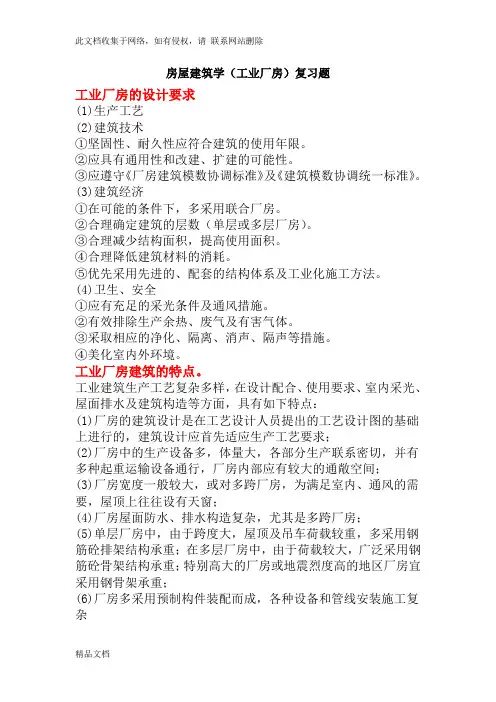 此文档收集于网络，如有侵权，请 联系网站删除

房屋建筑学（工业厂房）复习题

工业厂房的设计要求

⑴生产工艺
⑵建筑技术
①坚固性、耐久性应符合建筑的使用年限。
②应具有通用性和改建、扩建的可能性。
③应遵守《厂房建筑模数协调标准》及《建筑模数协调统一标准》。
⑶建筑经济
①在可能的条件下，多采用联合厂房。
②合理确定建筑的层数（单层或多层厂房）。
③合理减少结构面积，提高使用面积。
④合理降低建筑材料的消耗。
⑤优先采用先进的、配套的结构体系及工业化施工方法。
⑷卫生、安全
①应有充足的采光条件及通风措施。
②有效排除生产余热、废气及有害气体。
③采取相应的净化、隔离、消声、隔声等措施。
④美化室内外环境。

工业厂房建筑的特点。

工业建筑生产工艺复杂多样，在设计配合、使用要求、室内采光、屋面排水及建筑构造等方面，具有如下特点：
⑴厂房的建筑设计是在工艺设计人员提出的工艺设计图的基础上进行的，建筑设计应首先适应生产工艺要求；
⑵厂房中的生产设备多，体量大，各部分生产联系密切，并有多种起重运输设备通行，厂房内部应有较大的通敞空间；
⑶厂房宽度一般较大，或对多跨厂房，为满足室内、通风的需要，屋顶上往往设有天窗；
⑷厂房屋面防水、排水构造复杂，尤其是多跨厂房；
⑸单层厂房中，由于跨度大，屋顶及吊车荷载较重，多采用钢筋砼排架结构承重；在多层厂房中，由于荷载较大，广泛采用钢筋砼骨架结构承重；特别高大的厂房或地震烈度高的地区厂房宜采用钢骨架承重；
⑹厂房多采用预制构件装配而成，各种设备和管线安装施工复杂

精品文档